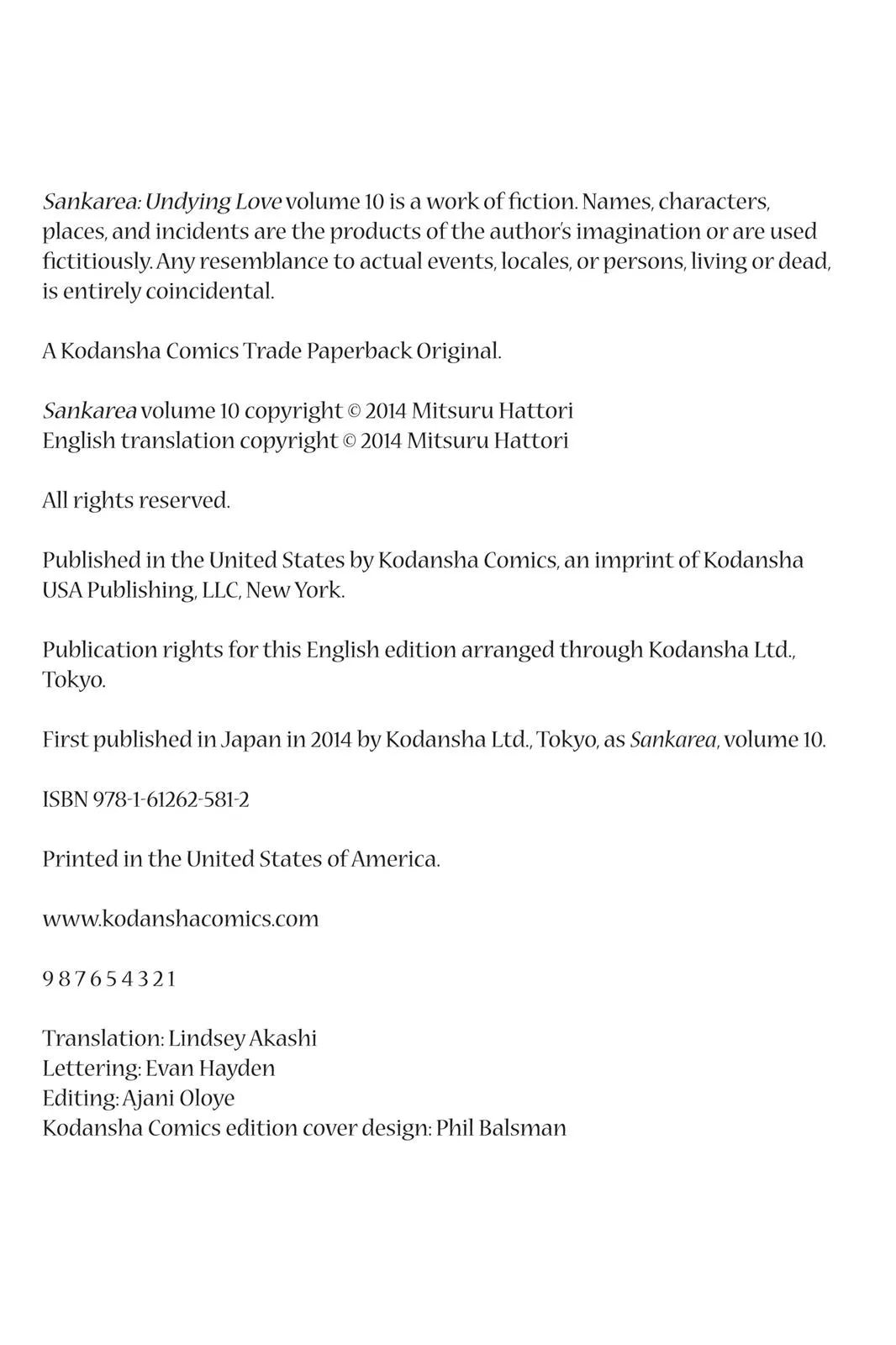 Sankarea: Undying Love volume 10 is a work of fiction. Names, characters, places, and incidents are the products of the author's imagination or are used fictitiously. Any resemblance to actual events, locales, or persons, living or dead, is entirely coincidental.

A Kodansha Comics Trade Paperback Original.

Sankarea volume 10 copyright © 2014 Mitsuru Hattori
English translation copyright © 2014 Mitsuru Hattori

All rights reserved.

Published in the United States by Kodansha Comics, an imprint of Kodansha USA Publishing, LLC, New York.

Publication rights for this English edition arranged through Kodansha Ltd., Tokyo.

First published in Japan in 2014 by Kodansha Ltd., Tokyo, as Sankarea, volume 10.

ISBN 978-1-61262-581-2

Printed in the United States of America.

www.kodanshacomics.com

9 8 7 6 5 4 3 2 1

Translation: Lindsey Akashi
Lettering: Evan Hayden
Editing: Ajani Oloye
Kodansha Comics edition cover design: Phil Balsman